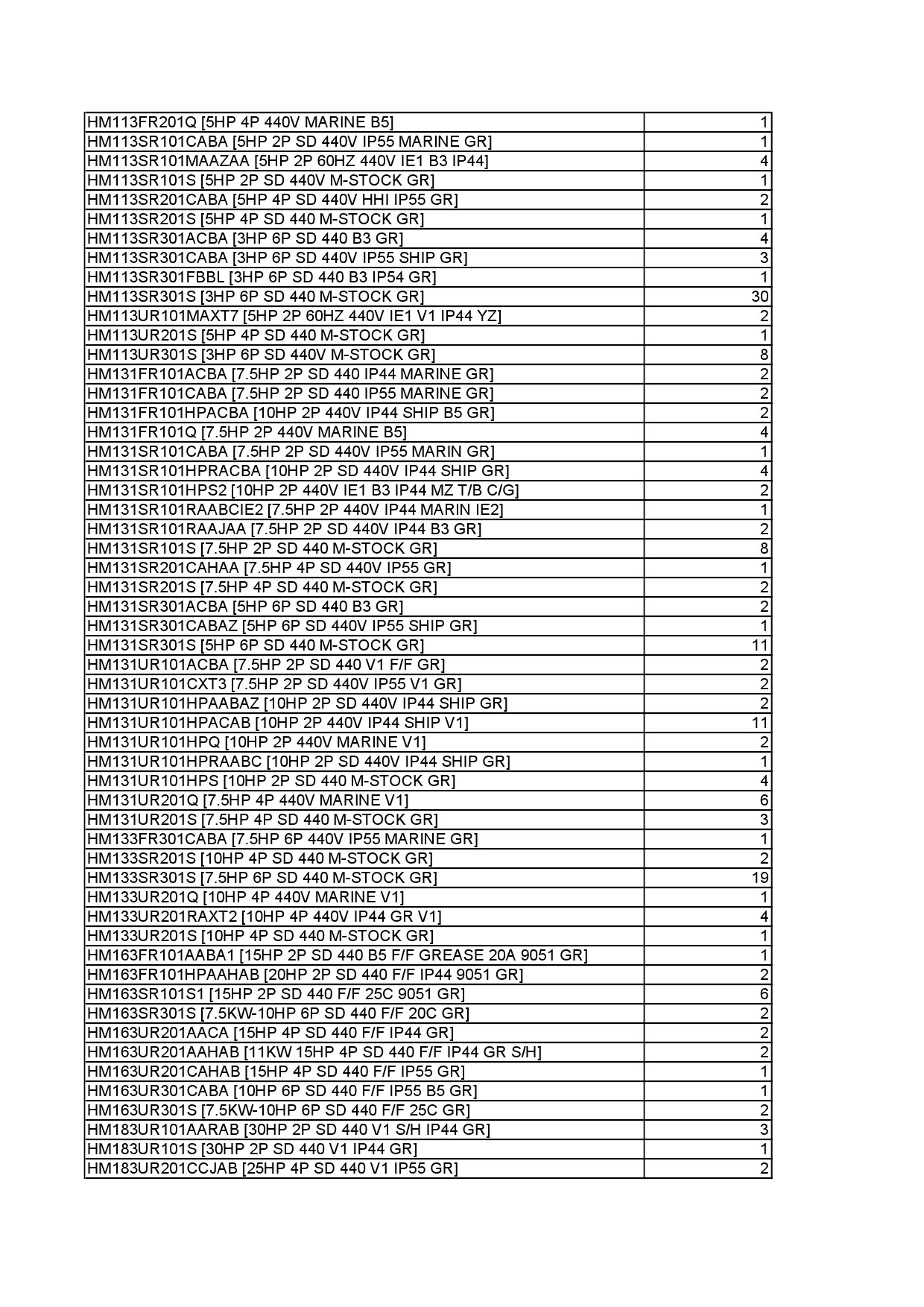 | | |
|---|---|
| HM113FR201Q [5HP 4P 440V MARINE B5] | 1 |
| HM113SR101CABA [5HP 2P SD 440V IP55 MARINE GR] | 1 |
| HM113SR101MAAZAA [5HP 2P 60HZ 440V IE1 B3 IP44] | 4 |
| HM113SR101S [5HP 2P SD 440V M-STOCK GR] | 1 |
| HM113SR201CABA [5HP 4P SD 440V HHI IP55 GR] | 2 |
| HM113SR201S [5HP 4P SD 440 M-STOCK GR] | 1 |
| HM113SR301ACBA [3HP 6P SD 440 B3 GR] | 4 |
| HM113SR301CABA [3HP 6P SD 440V IP55 SHIP GR] | 3 |
| HM113SR301FBBL [3HP 6P SD 440 B3 IP54 GR] | 1 |
| HM113SR301S [3HP 6P SD 440 M-STOCK GR] | 30 |
| HM113UR101MAXT7 [5HP 2P 60HZ 440V IE1 V1 IP44 YZ] | 2 |
| HM113UR201S [5HP 4P SD 440 M-STOCK GR] | 1 |
| HM113UR301S [3HP 6P SD 440V M-STOCK GR] | 8 |
| HM131FR101ACBA [7.5HP 2P SD 440 IP44 MARINE GR] | 2 |
| HM131FR101CABA [7.5HP 2P SD 440 IP55 MARINE GR] | 2 |
| HM131FR101HPACBA [10HP 2P 440V IP44 SHIP B5 GR] | 2 |
| HM131FR101Q [7.5HP 2P 440V MARINE B5] | 4 |
| HM131SR101CABA [7.5HP 2P SD 440V IP55 MARIN GR] | 1 |
| HM131SR101HPRACBA [10HP 2P SD 440V IP44 SHIP GR] | 4 |
| HM131SR101HPS2 [10HP 2P 440V IE1 B3 IP44 MZ T/B C/G] | 2 |
| HM131SR101RAABCIE2 [7.5HP 2P 440V IP44 MARIN IE2] | 1 |
| HM131SR101RAAJAA [7.5HP 2P SD 440V IP44 B3 GR] | 2 |
| HM131SR101S [7.5HP 2P SD 440 M-STOCK GR] | 8 |
| HM131SR201CAHAA [7.5HP 4P SD 440V IP55 GR] | 1 |
| HM131SR201S [7.5HP 4P SD 440 M-STOCK GR] | 2 |
| HM131SR301ACBA [5HP 6P SD 440 B3 GR] | 2 |
| HM131SR301CABAZ [5HP 6P SD 440V IP55 SHIP GR] | 1 |
| HM131SR301S [5HP 6P SD 440 M-STOCK GR] | 11 |
| HM131UR101ACBA [7.5HP 2P SD 440 V1 F/F GR] | 2 |
| HM131UR101CXT3 [7.5HP 2P SD 440V IP55 V1 GR] | 2 |
| HM131UR101HPAABAZ [10HP 2P SD 440V IP44 SHIP GR] | 2 |
| HM131UR101HPACAB [10HP 2P 440V IP44 SHIP V1] | 11 |
| HM131UR101HPQ [10HP 2P 440V MARINE V1] | 2 |
| HM131UR101HPRAABC [10HP 2P SD 440V IP44 SHIP GR] | 1 |
| HM131UR101HPS [10HP 2P SD 440 M-STOCK GR] | 4 |
| HM131UR201Q [7.5HP 4P 440V MARINE V1] | 6 |
| HM131UR201S [7.5HP 4P SD 440 M-STOCK GR] | 3 |
| HM133FR301CABA [7.5HP 6P 440V IP55 MARINE GR] | 1 |
| HM133SR201S [10HP 4P SD 440 M-STOCK GR] | 2 |
| HM133SR301S [7.5HP 6P SD 440 M-STOCK GR] | 19 |
| HM133UR201Q [10HP 4P 440V MARINE V1] | 1 |
| HM133UR201RAXT2 [10HP 4P 440V IP44 GR V1] | 4 |
| HM133UR201S [10HP 4P SD 440 M-STOCK GR] | 1 |
| HM163FR101AABA1 [15HP 2P SD 440 B5 F/F GREASE 20A 9051 GR] | 1 |
| HM163FR101HPAAHAB [20HP 2P SD 440 F/F IP44 9051 GR] | 2 |
| HM163SR101S1 [15HP 2P SD 440 F/F 25C 9051 GR] | 6 |
| HM163SR301S [7.5KW-10HP 6P SD 440 F/F 20C GR] | 2 |
| HM163UR201AACA [15HP 4P SD 440 F/F IP44 GR] | 2 |
| HM163UR201AAHAB [11KW 15HP 4P SD 440 F/F IP44 GR S/H] | 2 |
| HM163UR201CAHAB [15HP 4P SD 440 F/F IP55 GR] | 1 |
| HM163UR301CABA [10HP 6P SD 440 F/F IP55 B5 GR] | 1 |
| HM163UR301S [7.5KW-10HP 6P SD 440 F/F 25C GR] | 2 |
| HM183UR101AARAB [30HP 2P SD 440 V1 S/H IP44 GR] | 3 |
| HM183UR101S [30HP 2P SD 440 V1 IP44 GR] | 1 |
| HM183UR201CCJAB [25HP 4P SD 440 V1 IP55 GR] | 2 |